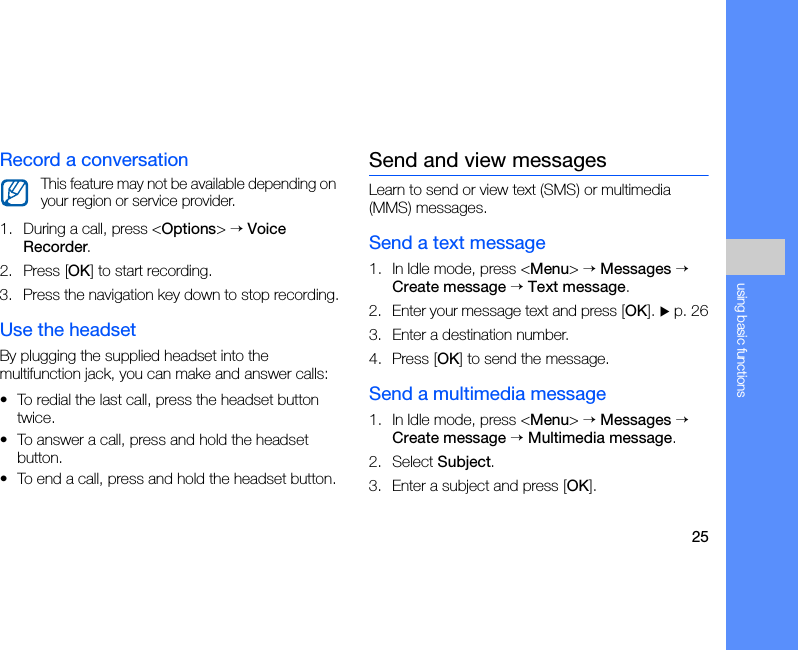 Record a conversation

This feature may not be available depending on your region or service provider.

1. During a call, press <Options> → Voice Recorder.
2. Press [OK] to start recording.
3. Press the navigation key down to stop recording.

Use the headset

By plugging the supplied headset into the multifunction jack, you can make and answer calls:

• To redial the last call, press the headset button twice.
• To answer a call, press and hold the headset button.
• To end a call, press and hold the headset button.

Send and view messages

Learn to send or view text (SMS) or multimedia (MMS) messages.

Send a text message

1. In Idle mode, press <Menu> → Messages → Create message → Text message.
2. Enter your message text and press [OK]. ▶ p. 26
3. Enter a destination number.
4. Press [OK] to send the message.

Send a multimedia message

1. In Idle mode, press <Menu> → Messages → Create message → Multimedia message.
2. Select Subject.
3. Enter a subject and press [OK].

using basic functions

25